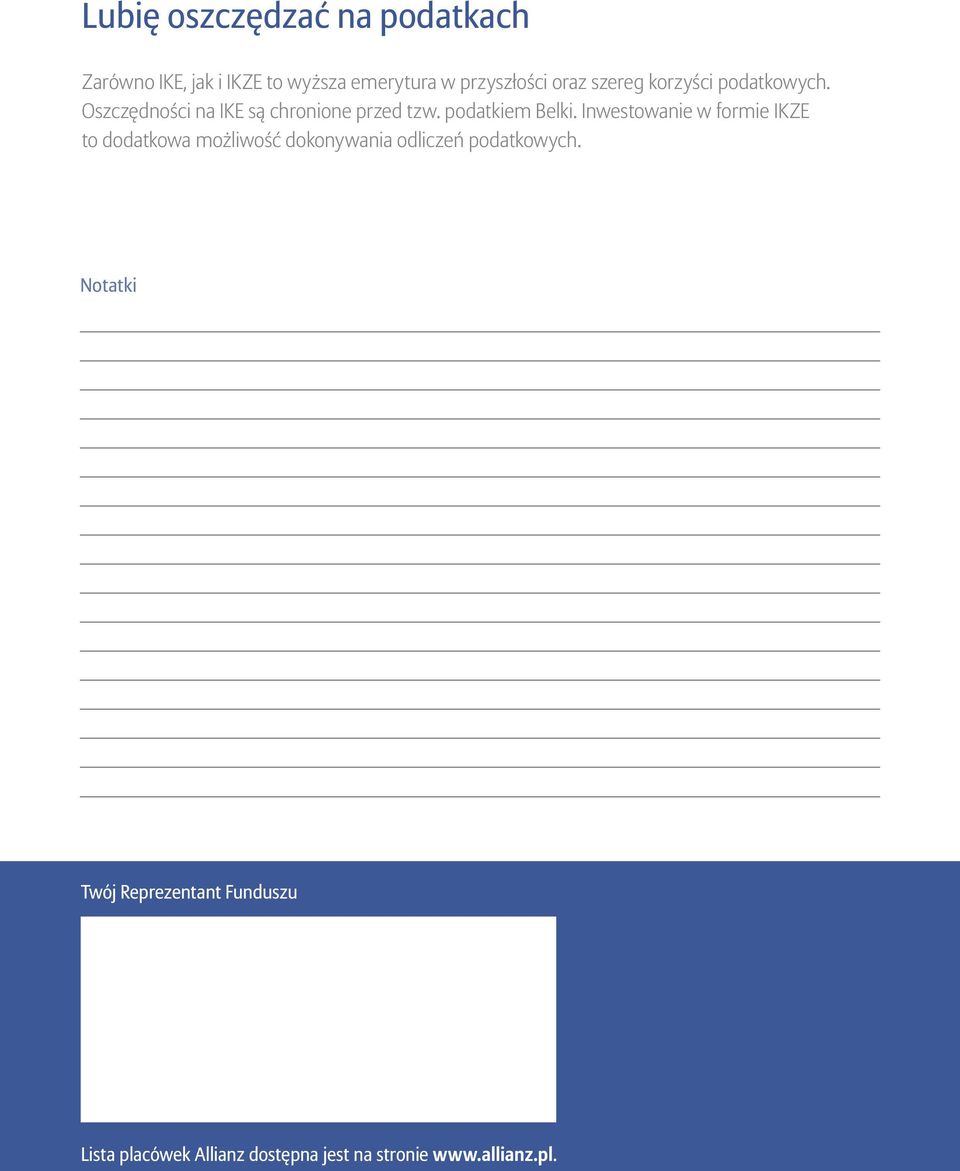 Lubię oszczędzać na podatkach

Zarówno IKE, jak i IKZE to wyższa emerytura w przyszłości oraz szereg korzyści podatkowych. Oszczędności na IKE są chronione przed tzw. podatkiem Belki. Inwestowanie w formie IKZE to dodatkowa możliwość dokonywania odliczeń podatkowych.

Notatki

Twój Reprezentant Funduszu

Lista placówek Allianz dostępna jest na stronie www.allianz.pl.